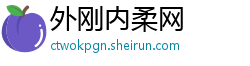 外刚内柔网
ctwokpgn.sheirun.com